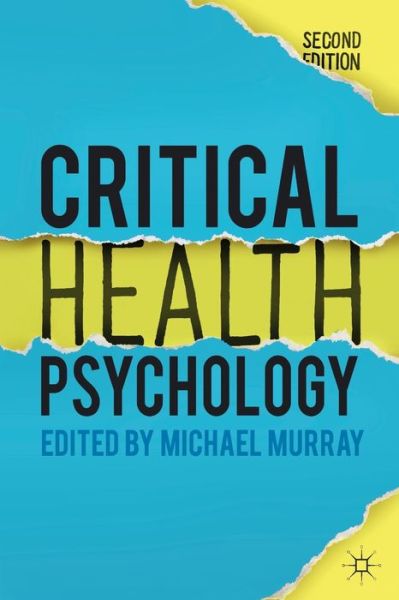 SECOND EDITION

CRITICAL HEALTH PSYCHOLOGY

EDITED BY MICHAEL MURRAY